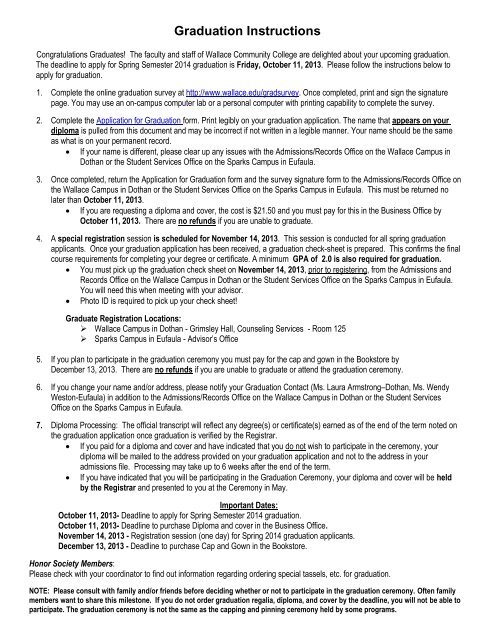 Graduation Instructions

Congratulations Graduates! The faculty and staff of Wallace Community College are delighted about your upcoming graduation. The deadline to apply for Spring Semester 2014 graduation is Friday, October 11, 2013. Please follow the instructions below to apply for graduation.

1. Complete the online graduation survey at http://www.wallace.edu/gradsurvey. Once completed, print and sign the signature page. You may use an on-campus computer lab or a personal computer with printing capability to complete the survey.

2. Complete the Application for Graduation form. Print legibly on your graduation application. The name that appears on your diploma is pulled from this document and may be incorrect if not written in a legible manner. Your name should be the same as what is on your permanent record.
• If your name is different, please clear up any issues with the Admissions/Records Office on the Wallace Campus in Dothan or the Student Services Office on the Sparks Campus in Eufaula.

3. Once completed, return the Application for Graduation form and the survey signature form to the Admissions/Records Office on the Wallace Campus in Dothan or the Student Services Office on the Sparks Campus in Eufaula. This must be returned no later than October 11, 2013.
• If you are requesting a diploma and cover, the cost is $21.50 and you must pay for this in the Business Office by October 11, 2013. There are no refunds if you are unable to graduate.

4. A special registration session is scheduled for November 14, 2013. This session is conducted for all spring graduation applicants. Once your graduation application has been received, a graduation check-sheet is prepared. This confirms the final course requirements for completing your degree or certificate. A minimum GPA of 2.0 is also required for graduation.
• You must pick up the graduation check sheet on November 14, 2013, prior to registering, from the Admissions and Records Office on the Wallace Campus in Dothan or the Student Services Office on the Sparks Campus in Eufaula. You will need this when meeting with your advisor.
• Photo ID is required to pick up your check sheet!

Graduate Registration Locations:
➢ Wallace Campus in Dothan - Grimsley Hall, Counseling Services - Room 125
➢ Sparks Campus in Eufaula - Advisor's Office

5. If you plan to participate in the graduation ceremony you must pay for the cap and gown in the Bookstore by December 13, 2013. There are no refunds if you are unable to graduate or attend the graduation ceremony.

6. If you change your name and/or address, please notify your Graduation Contact (Ms. Laura Armstrong–Dothan, Ms. Wendy Weston-Eufaula) in addition to the Admissions/Records Office on the Wallace Campus in Dothan or the Student Services Office on the Sparks Campus in Eufaula.

7. Diploma Processing: The official transcript will reflect any degree(s) or certificate(s) earned as of the end of the term noted on the graduation application once graduation is verified by the Registrar.
• If you paid for a diploma and cover and have indicated that you do not wish to participate in the ceremony, your diploma will be mailed to the address provided on your graduation application and not to the address in your admissions file. Processing may take up to 6 weeks after the end of the term.
• If you have indicated that you will be participating in the Graduation Ceremony, your diploma and cover will be held by the Registrar and presented to you at the Ceremony in May.

Important Dates:
October 11, 2013- Deadline to apply for Spring Semester 2014 graduation.
October 11, 2013- Deadline to purchase Diploma and cover in the Business Office.
November 14, 2013 - Registration session (one day) for Spring 2014 graduation applicants.
December 13, 2013 - Deadline to purchase Cap and Gown in the Bookstore.

Honor Society Members:
Please check with your coordinator to find out information regarding ordering special tassels, etc. for graduation.

NOTE: Please consult with family and/or friends before deciding whether or not to participate in the graduation ceremony. Often family members want to share this milestone. If you do not order graduation regalia, diploma, and cover by the deadline, you will not be able to participate. The graduation ceremony is not the same as the capping and pinning ceremony held by some programs.